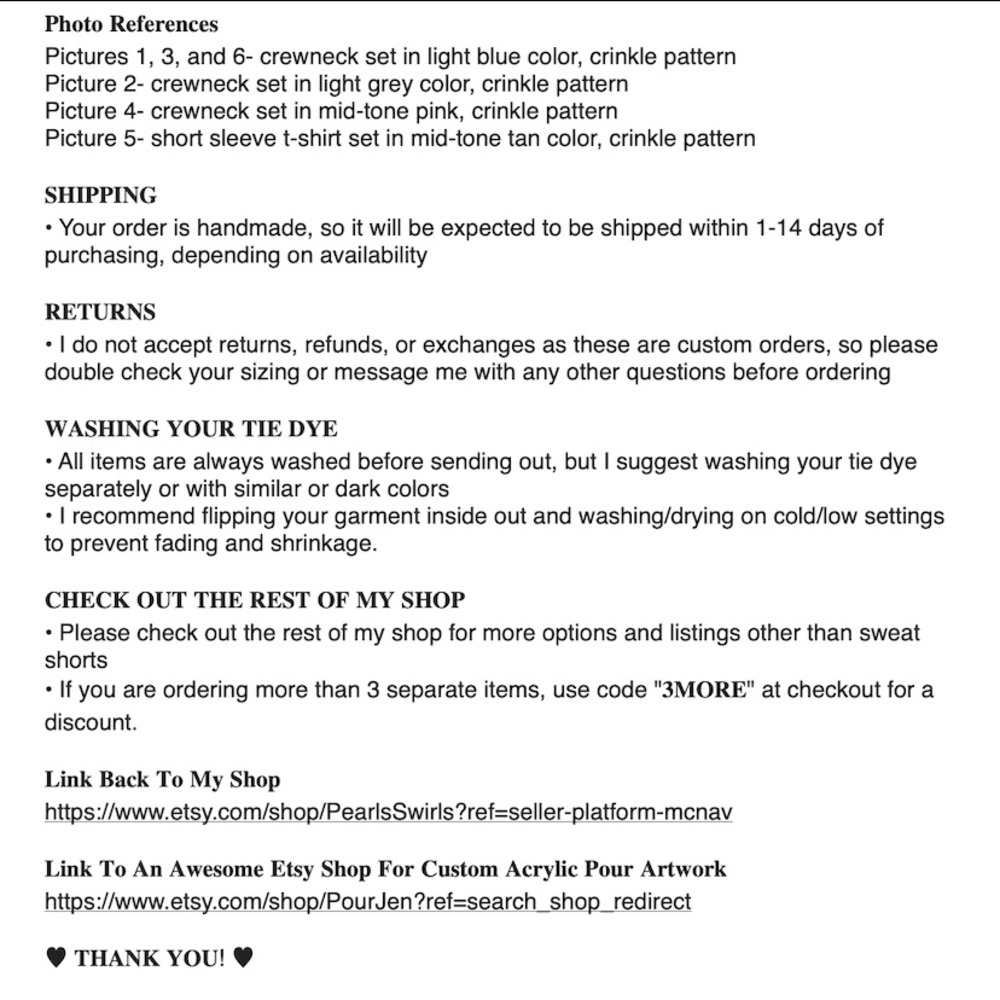 Photo References
Pictures 1, 3, and 6- crewneck set in light blue color, crinkle pattern
Picture 2- crewneck set in light grey color, crinkle pattern
Picture 4- crewneck set in mid-tone pink, crinkle pattern
Picture 5- short sleeve t-shirt set in mid-tone tan color, crinkle pattern

SHIPPING
• Your order is handmade, so it will be expected to be shipped within 1-14 days of purchasing, depending on availability

RETURNS
• I do not accept returns, refunds, or exchanges as these are custom orders, so please double check your sizing or message me with any other questions before ordering

WASHING YOUR TIE DYE
• All items are always washed before sending out, but I suggest washing your tie dye separately or with similar or dark colors
• I recommend flipping your garment inside out and washing/drying on cold/low settings to prevent fading and shrinkage.

CHECK OUT THE REST OF MY SHOP
• Please check out the rest of my shop for more options and listings other than sweat shorts
• If you are ordering more than 3 separate items, use code "3MORE" at checkout for a discount.

Link Back To My Shop
https://www.etsy.com/shop/PearlsSwirls?ref=seller-platform-mcnav

Link To An Awesome Etsy Shop For Custom Acrylic Pour Artwork
https://www.etsy.com/shop/PourJen?ref=search_shop_redirect

♥ THANK YOU! ♥